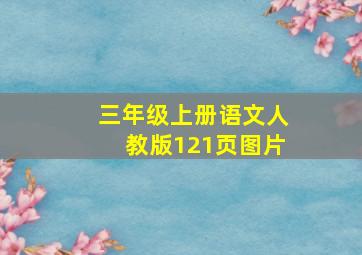 三年级上册语文人教版121页图片